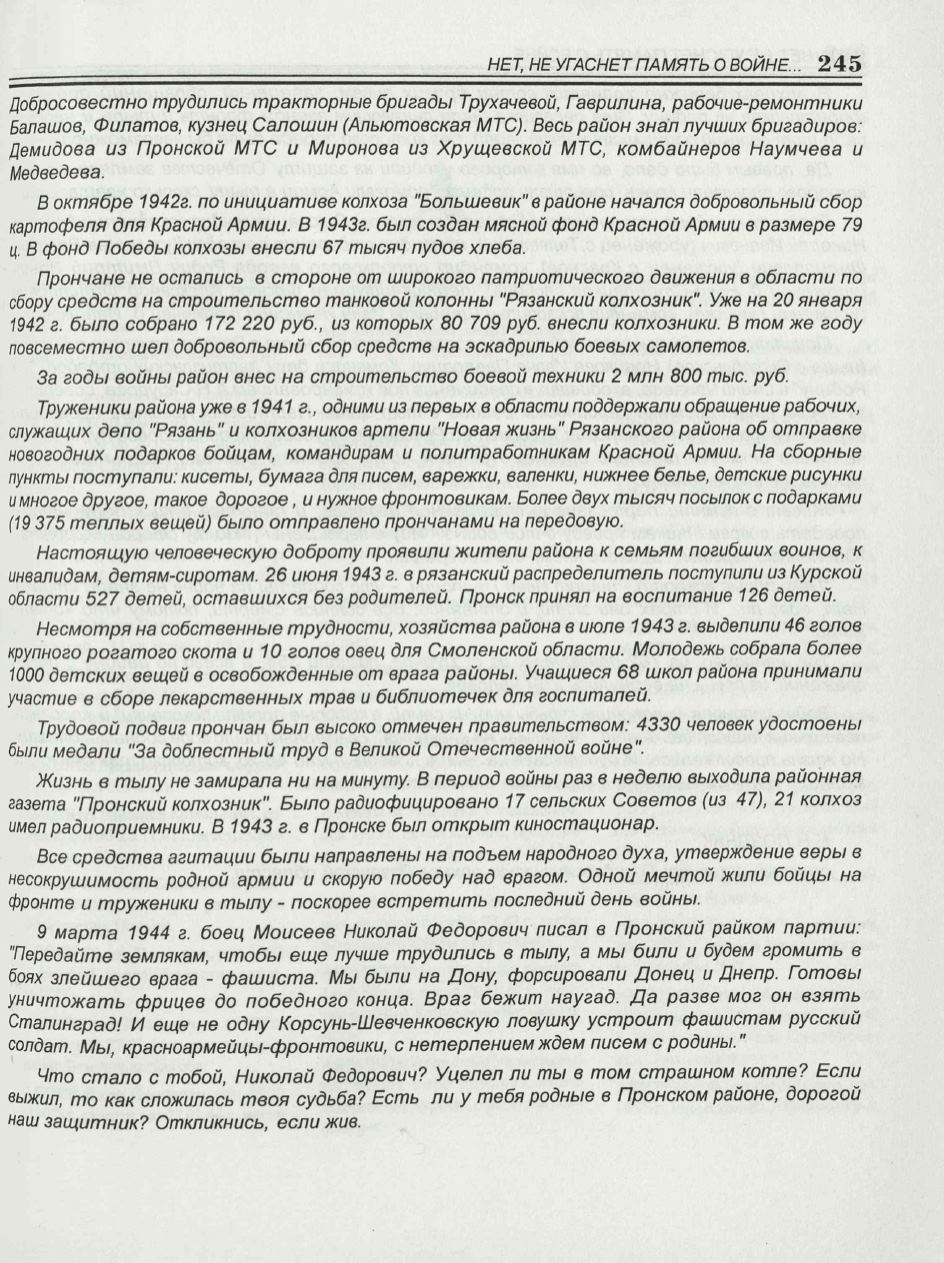 НЕТ, НЕ УГАСНЕТ ПАМЯТЬ О ВОЙНЕ... 245

Добросовестно трудились тракторные бригады Трухачевой, Гаврилина, рабочие-ремонтники Балашов, Филатов, кузнец Салошин (Альютовская МТС). Весь район знал лучших бригадиров: Демидова из Пронской МТС и Миронова из Хрущевской МТС, комбайнеров Наумчева и Медведева.

В октябре 1942г. по инициативе колхоза "Большевик" в районе начался добровольный сбор картофеля для Красной Армии. В 1943г. был создан мясной фонд Красной Армии в размере 79 ц. В фонд Победы колхозы внесли 67 тысяч пудов хлеба.

Прончане не остались в стороне от широкого патриотического движения в области по сбору средств на строительство танковой колонны "Рязанский колхозник". Уже на 20 января 1942 г. было собрано 172 220 руб., из которых 80 709 руб. внесли колхозники. В том же году повсеместно шел добровольный сбор средств на эскадрилью боевых самолетов.

За годы войны район внес на строительство боевой техники 2 млн 800 тыс. руб.

Труженики района уже в 1941 г., одними из первых в области поддержали обращение рабочих, служащих депо "Рязань" и колхозников артели "Новая жизнь" Рязанского района об отправке новогодних подарков бойцам, командирам и политработникам Красной Армии. На сборные пункты поступали: кисеты, бумага для писем, варежки, валенки, нижнее белье, детские рисунки и многое другое, такое дорогое , и нужное фронтовикам. Более двух тысяч посылок с подарками (19 375 теплых вещей) было отправлено прончанами на передовую.

Настоящую человеческую доброту проявили жители района к семьям погибших воинов, к инвалидам, детям-сиротам. 26 июня 1943 г. в рязанский распределитель поступили из Курской области 527 детей, оставшихся без родителей. Пронск принял на воспитание 126 детей.

Несмотря на собственные трудности, хозяйства района в июле 1943 г. выделили 46 голов крупного рогатого скота и 10 голов овец для Смоленской области. Молодежь собрала более 1000 детских вещей в освобожденные от врага районы. Учащиеся 68 школ района принимали участие в сборе лекарственных трав и библиотечек для госпиталей.

Трудовой подвиг прончан был высоко отмечен правительством: 4330 человек удостоены были медали "За доблестный труд в Великой Отечественной войне".

Жизнь в тылу не замирала ни на минуту. В период войны раз в неделю выходила районная газета "Пронский колхозник". Было радиофицировано 17 сельских Советов (из 47), 21 колхоз имел радиоприемники. В 1943 г. в Пронске был открыт киностационар.

Все средства агитации были направлены на подъем народного духа, утверждение веры в несокрушимость родной армии и скорую победу над врагом. Одной мечтой жили бойцы на фронте и труженики в тылу - поскорее встретить последний день войны.

9 марта 1944 г. боец Моисеев Николай Федорович писал в Пронский райком партии: "Передайте землякам, чтобы еще лучше трудились в тылу, а мы били и будем громить в боях злейшего врага - фашиста. Мы были на Дону, форсировали Донец и Днепр. Готовы уничтожать фрицев до победного конца. Враг бежит наугад. Да разве мог он взять Сталинград! И еще не одну Корсунь-Шевченковскую ловушку устроит фашистам русский солдат. Мы, красноармейцы-фронтовики, с нетерпением ждем писем с родины."

Что стало с тобой, Николай Федорович? Уцелел ли ты в том страшном котле? Если выжил, то как сложилась твоя судьба? Есть ли у тебя родные в Пронском районе, дорогой наш защитник? Откликнись, если жив.